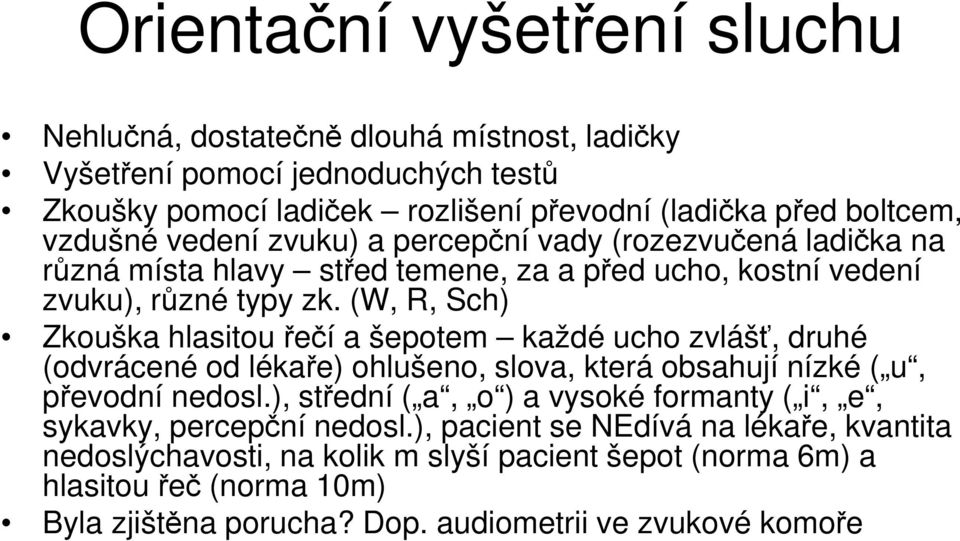 Orientační vyšetření sluchu

• Nehlučná, dostatečně dlouhá místnost, ladičky
• Vyšetření pomocí jednoduchých testů
• Zkoušky pomocí ladiček – rozlišení převodní (ladička před boltcem, vzdušné vedení zvuku) a percepční vady (rozezvučená ladička na různá místa hlavy – střed temene, za a před ucho, kostní vedení zvuku), různé typy zk. (W, R, Sch)
• Zkouška hlasitou řečí a šepotem – každé ucho zvlášť, druhé (odvrácené od lékaře) ohlušeno, slova, která obsahují nízké („u“, převodní nedosl.), střední („a“, „o“) a vysoké formanty („i“, „e“, sykavky, percepční nedosl.), pacient se NEdívá na lékaře, kvantita nedoslýchavosti, na kolik m slyší pacient šepot (norma 6m) a hlasitou řeč (norma 10m)
• Byla zjištěna porucha? Dop. audiometrii ve zvukové komoře